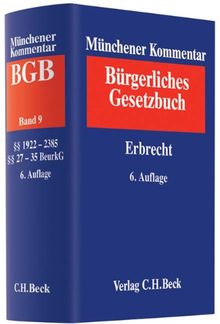 Münchener Kommentar

BGB

Band 9

§§ 1922 – 2385
§§ 27 – 35 BeurkG

6. Auflage

C.H.Beck

Münchener Kommentar

Bürgerliches Gesetzbuch

Erbrecht

6. Auflage

Verlag C.H.Beck